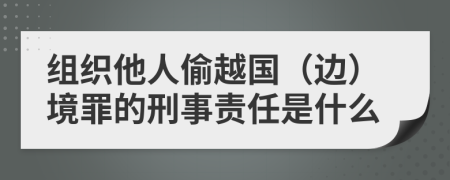 组织他人偷越国（边）境罪的刑事责任是什么